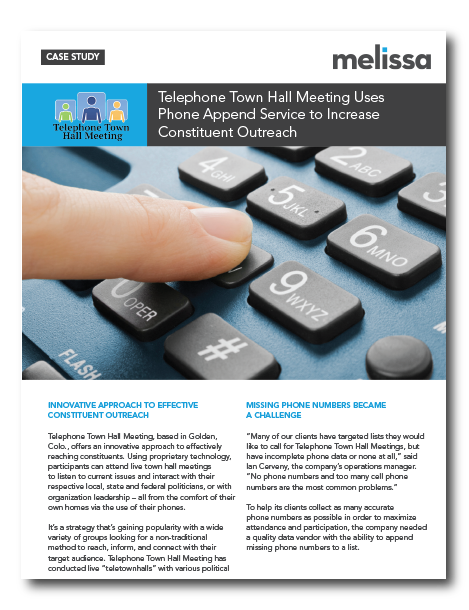 CASE STUDY

melissa

Telephone Town Hall Meeting

Telephone Town Hall Meeting Uses Phone Append Service to Increase Constituent Outreach

4 GHI
2 ABC
5 JKL
6 MNO
9 WXYZ
0 OPER
#
FLASH

INNOVATIVE APPROACH TO EFFECTIVE CONSTITUENT OUTREACH

Telephone Town Hall Meeting, based in Golden, Colo., offers an innovative approach to effectively reaching constituents. Using proprietary technology, participants can attend live town hall meetings to listen to current issues and interact with their respective local, state and federal politicians, or with organization leadership – all from the comfort of their own homes via the use of their phones.

It's a strategy that's gaining popularity with a wide variety of groups looking for a non-traditional method to reach, inform, and connect with their target audience. Telephone Town Hall Meeting has conducted live "teletownhalls" with various political

MISSING PHONE NUMBERS BECAME A CHALLENGE

"Many of our clients have targeted lists they would like to call for Telephone Town Hall Meetings, but have incomplete phone data or none at all," said Ian Cerveny, the company's operations manager. "No phone numbers and too many cell phone numbers are the most common problems."

To help its clients collect as many accurate phone numbers as possible in order to maximize attendance and participation, the company needed a quality data vendor with the ability to append missing phone numbers to a list.